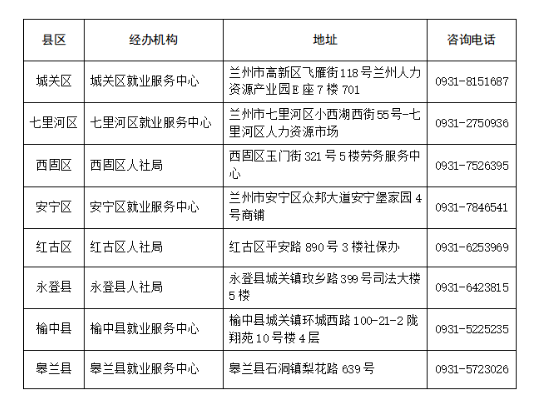 | 县区 | 经办机构 | 地址 | 咨询电话 |
|---|---|---|---|
| 城关区 | 城关区就业服务中心 | 兰州市高新区飞雁街118号兰州人力资源产业园E座7楼701 | 0931-8151687 |
| 七里河区 | 七里河区就业服务中心 | 兰州市七里河区小西湖西街55号-七里河区人力资源市场 | 0931-2750936 |
| 西固区 | 西固区人社局 | 西固区玉门街321号5楼劳务服务中心 | 0931-7526395 |
| 安宁区 | 安宁区就业服务中心 | 兰州市安宁区众邦大道安宁堡家园4号商铺 | 0931-7846541 |
| 红古区 | 红古区人社局 | 红古区平安路890号3楼社保办 | 0931-6253969 |
| 永登县 | 永登县人社局 | 永登县城关镇玫乡路399号司法大楼5楼 | 0931-6423815 |
| 榆中县 | 榆中县就业服务中心 | 榆中县城关镇环城西路100-21-2陇翔苑10号楼4层 | 0931-5225235 |
| 皋兰县 | 皋兰县就业服务中心 | 皋兰县石洞镇梨花路639号 | 0931-5723026 |